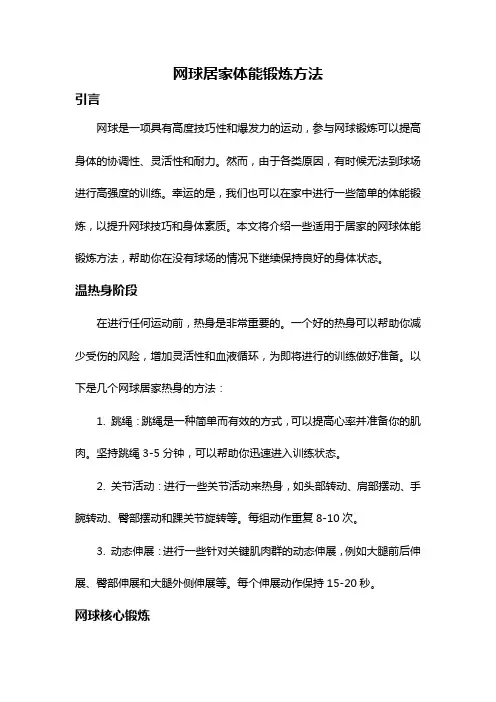 网球居家体能锻炼方法

引言

网球是一项具有高度技巧性和爆发力的运动，参与网球锻炼可以提高身体的协调性、灵活性和耐力。然而，由于各类原因，有时候无法到球场进行高强度的训练。幸运的是，我们也可以在家中进行一些简单的体能锻炼，以提升网球技巧和身体素质。本文将介绍一些适用于居家的网球体能锻炼方法，帮助你在没有球场的情况下继续保持良好的身体状态。

温热身阶段

在进行任何运动前，热身是非常重要的。一个好的热身可以帮助你减少受伤的风险，增加灵活性和血液循环，为即将进行的训练做好准备。以下是几个网球居家热身的方法：

1. 跳绳：跳绳是一种简单而有效的方式，可以提高心率并准备你的肌肉。坚持跳绳 3-5 分钟，可以帮助你迅速进入训练状态。

2. 关节活动：进行一些关节活动来热身，如头部转动、肩部摆动、手腕转动、臀部摆动和踝关节旋转等。每组动作重复 8-10 次。

3. 动态伸展：进行一些针对关键肌肉群的动态伸展，例如大腿前后伸展、臀部伸展和大腿外侧伸展等。每个伸展动作保持 15-20 秒。

网球核心锻炼